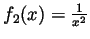 $f_2(x) = \frac{1}{x^2}$